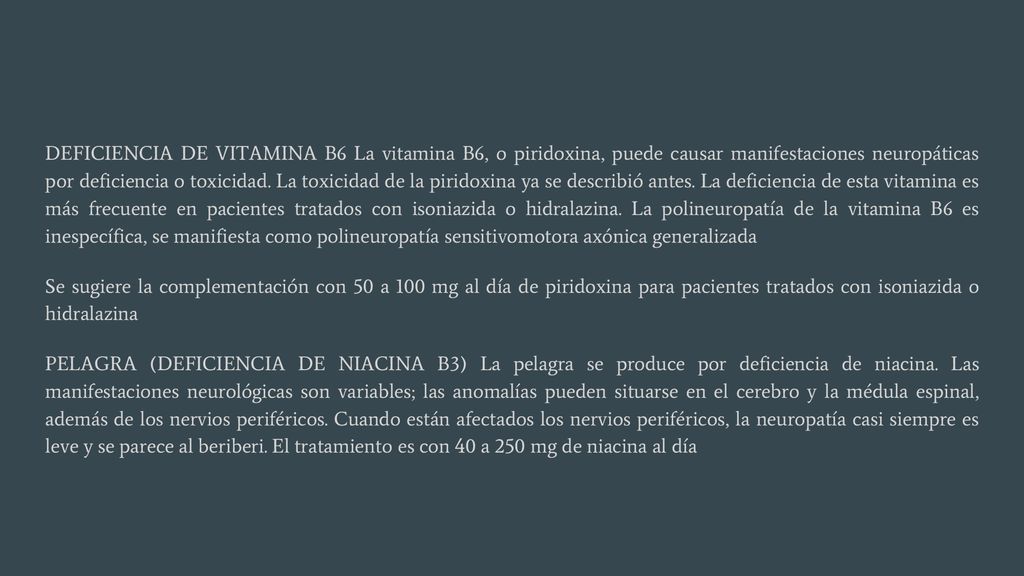 DEFICIENCIA DE VITAMINA B6 La vitamina B6, o piridoxina, puede causar manifestaciones neuropáticas por deficiencia o toxicidad. La toxicidad de la piridoxina ya se describió antes. La deficiencia de esta vitamina es más frecuente en pacientes tratados con isoniazida o hidralazina. La polineuropatía de la vitamina B6 es inespecífica, se manifiesta como polineuropatía sensitivomotora axónica generalizada

Se sugiere la complementación con 50 a 100 mg al día de piridoxina para pacientes tratados con isoniazida o hidralazina

PELAGRA (DEFICIENCIA DE NIACINA B3) La pelagra se produce por deficiencia de niacina. Las manifestaciones neurológicas son variables; las anomalías pueden situarse en el cerebro y la médula espinal, además de los nervios periféricos. Cuando están afectados los nervios periféricos, la neuropatía casi siempre es leve y se parece al beriberi. El tratamiento es con 40 a 250 mg de niacina al día